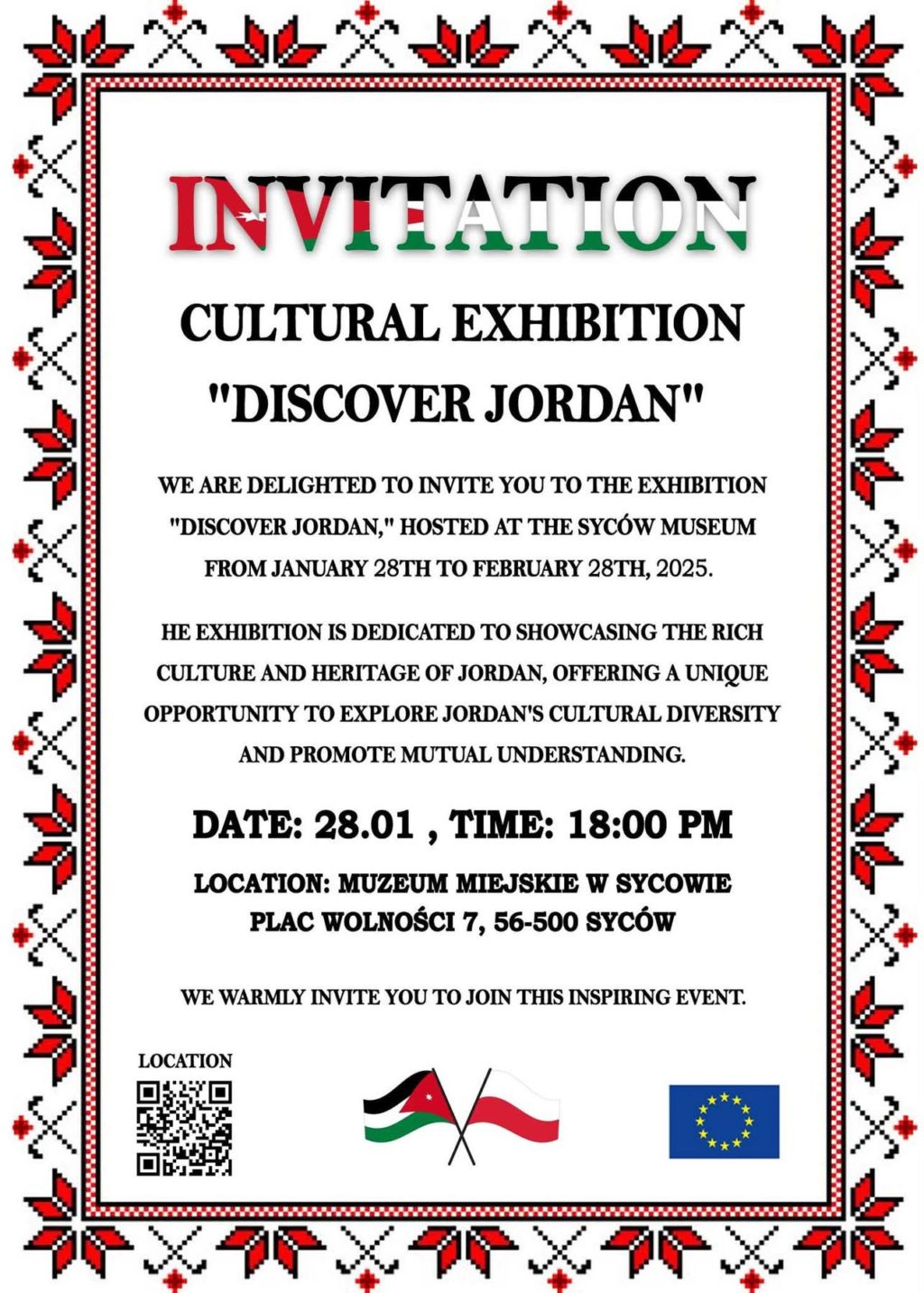 INVITATION

CULTURAL EXHIBITION
"DISCOVER JORDAN"

WE ARE DELIGHTED TO INVITE YOU TO THE EXHIBITION "DISCOVER JORDAN," HOSTED AT THE SYCÓW MUSEUM FROM JANUARY 28TH TO FEBRUARY 28TH, 2025.

HE EXHIBITION IS DEDICATED TO SHOWCASING THE RICH CULTURE AND HERITAGE OF JORDAN, OFFERING A UNIQUE OPPORTUNITY TO EXPLORE JORDAN'S CULTURAL DIVERSITY AND PROMOTE MUTUAL UNDERSTANDING.

DATE: 28.01 , TIME: 18:00 PM

LOCATION: MUZEUM MIEJSKIE W SYCOWIE
PLAC WOLNOŚCI 7, 56-500 SYCÓW

WE WARMLY INVITE YOU TO JOIN THIS INSPIRING EVENT.

LOCATION